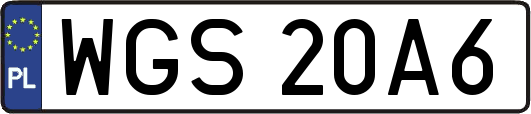 PL

WGS 20A6